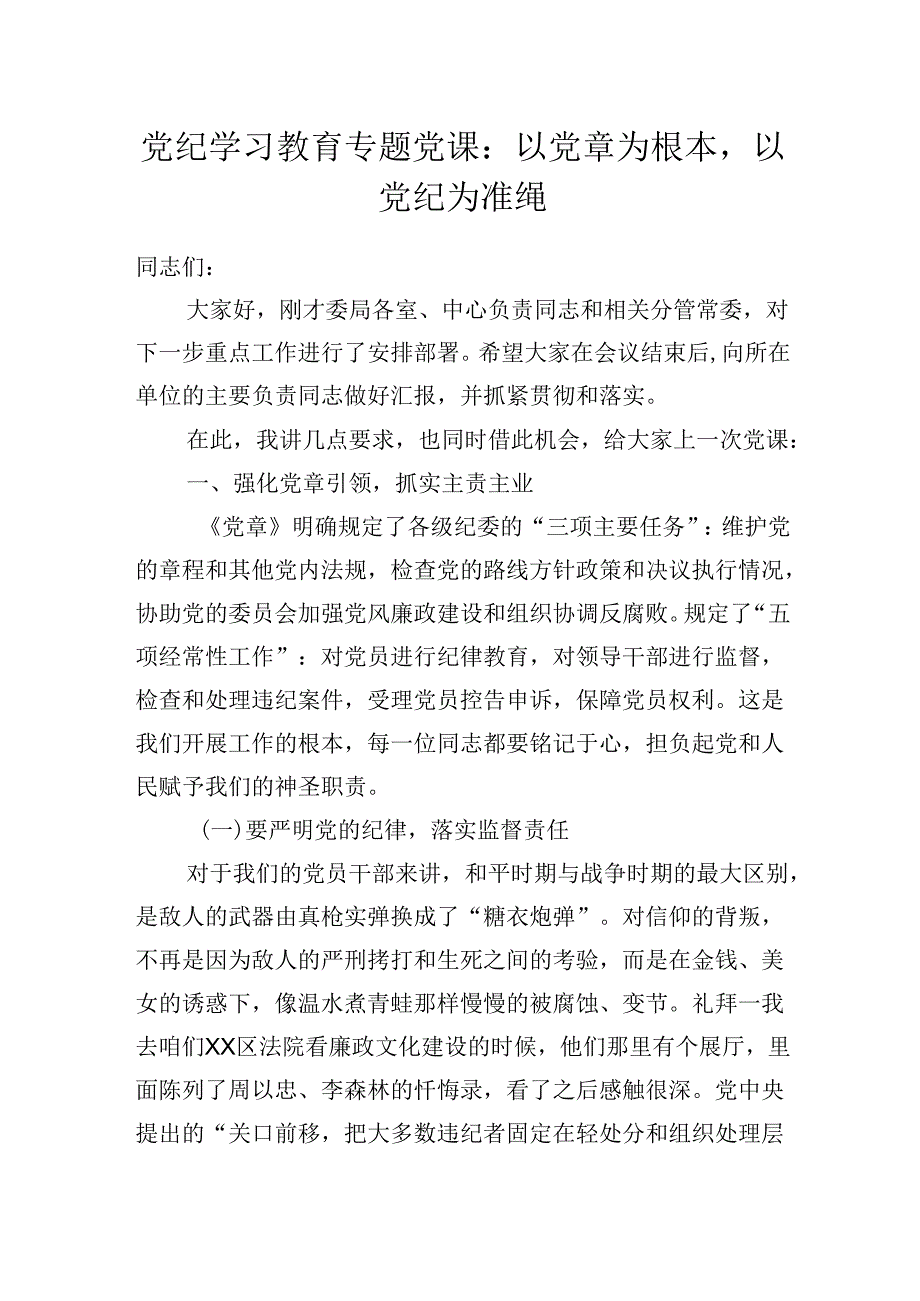 党纪学习教育专题党课：以党章为根本，以党纪为准绳

同志们：

大家好，刚才委局各室、中心负责同志和相关分管常委，对下一步重点工作进行了安排部署。希望大家在会议结束后，向所在单位的主要负责同志做好汇报，并抓紧贯彻和落实。

在此，我讲几点要求，也同时借此机会，给大家上一次党课：

一、强化党章引领，抓实主责主业

《党章》明确规定了各级纪委的“三项主要任务”：维护党的章程和其他党内法规，检查党的路线方针政策和决议执行情况，协助党的委员会加强党风廉政建设和组织协调反腐败。规定了“五项经常性工作”：对党员进行纪律教育，对领导干部进行监督，检查和处理违纪案件，受理党员控告申诉，保障党员权利。这是我们开展工作的根本，每一位同志都要铭记于心，担负起党和人民赋予我们的神圣职责。

(一)要严明党的纪律，落实监督责任

对于我们的党员干部来讲，和平时期与战争时期的最大区别，是敌人的武器由真枪实弹换成了“糖衣炮弹”。对信仰的背叛，不再是因为敌人的严刑拷打和生死之间的考验，而是在金钱、美女的诱惑下，像温水煮青蛙那样慢慢的被腐蚀、变节。礼拜一我去咱们XX区法院看廉政文化建设的时候，他们那里有个展厅，里面陈列了周以忠、李森林的忏悔录，看了之后感触很深。党中央提出的“关口前移，把大多数违纪者固定在轻处分和组织处理层